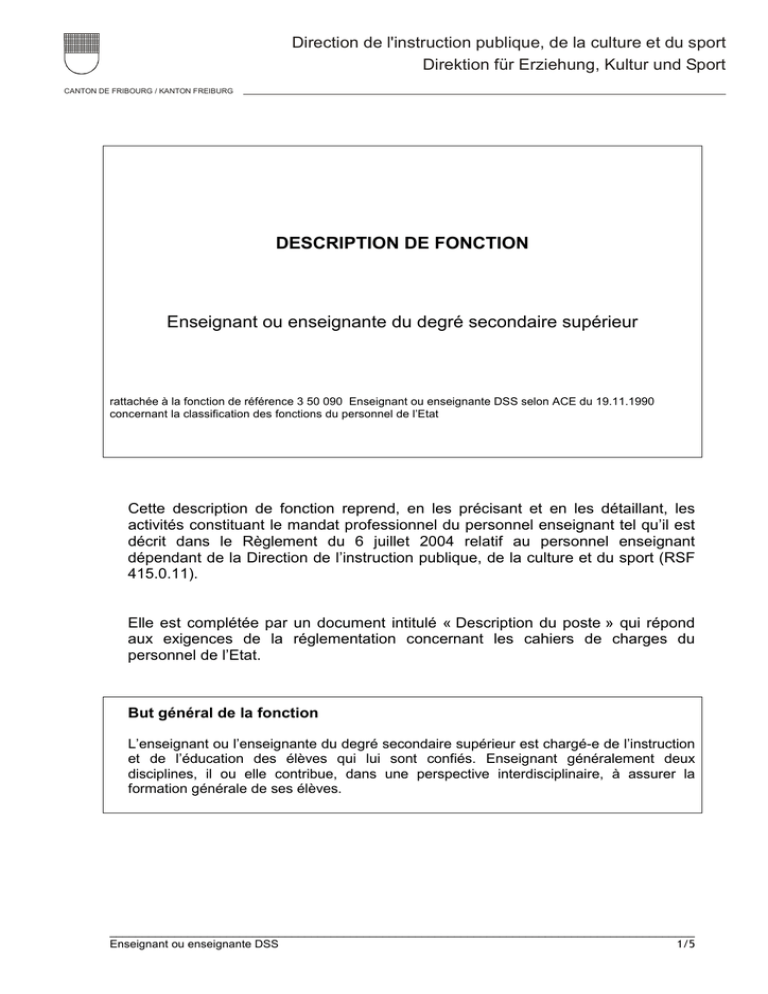 Direction de l'instruction publique, de la culture et du sport
Direktion für Erziehung, Kultur und Sport

CANTON DE FRIBOURG / KANTON FREIBURG

DESCRIPTION DE FONCTION

Enseignant ou enseignante du degré secondaire supérieur

rattachée à la fonction de référence 3 50 090 Enseignant ou enseignante DSS selon ACE du 19.11.1990 concernant la classification des fonctions du personnel de l'Etat

Cette description de fonction reprend, en les précisant et en les détaillant, les activités constituant le mandat professionnel du personnel enseignant tel qu'il est décrit dans le Règlement du 6 juillet 2004 relatif au personnel enseignant dépendant de la Direction de l'instruction publique, de la culture et du sport (RSF 415.0.11).

Elle est complétée par un document intitulé « Description du poste » qui répond aux exigences de la réglementation concernant les cahiers de charges du personnel de l'Etat.

But général de la fonction

L'enseignant ou l'enseignante du degré secondaire supérieur est chargé-e de l'instruction et de l'éducation des élèves qui lui sont confiés. Enseignant généralement deux disciplines, il ou elle contribue, dans une perspective interdisciplinaire, à assurer la formation générale de ses élèves.

Enseignant ou enseignante DSS
1/5